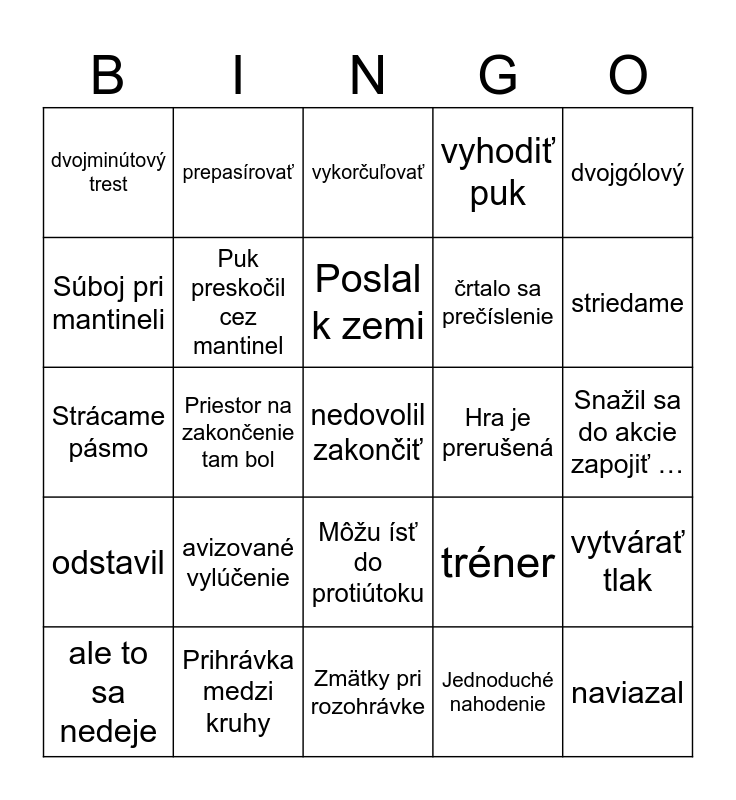 | B | I | N | G | O |
|---|---|---|---|---|
| dvojminútový trest | prepasírovať | vykorčuľovať | vyhodiť puk | dvojgólový |
| Súboj pri mantineli | Puk preskočil cez mantinel | Poslal k zemi | črtalo sa prečíslenie | striedame |
| Strácame pásmo | Priestor na zakončenie tam bol | nedovolil zakončiť | Hra je prerušená | Snažil sa do akcie zapojiť … |
| odstavil | avizované vylúčenie | Môžu ísť do protiútoku | tréner | vytvárať tlak |
| ale to sa nedeje | Prihrávka medzi kruhy | Zmätky pri rozohrávke | Jednoduché nahodenie | naviazal |